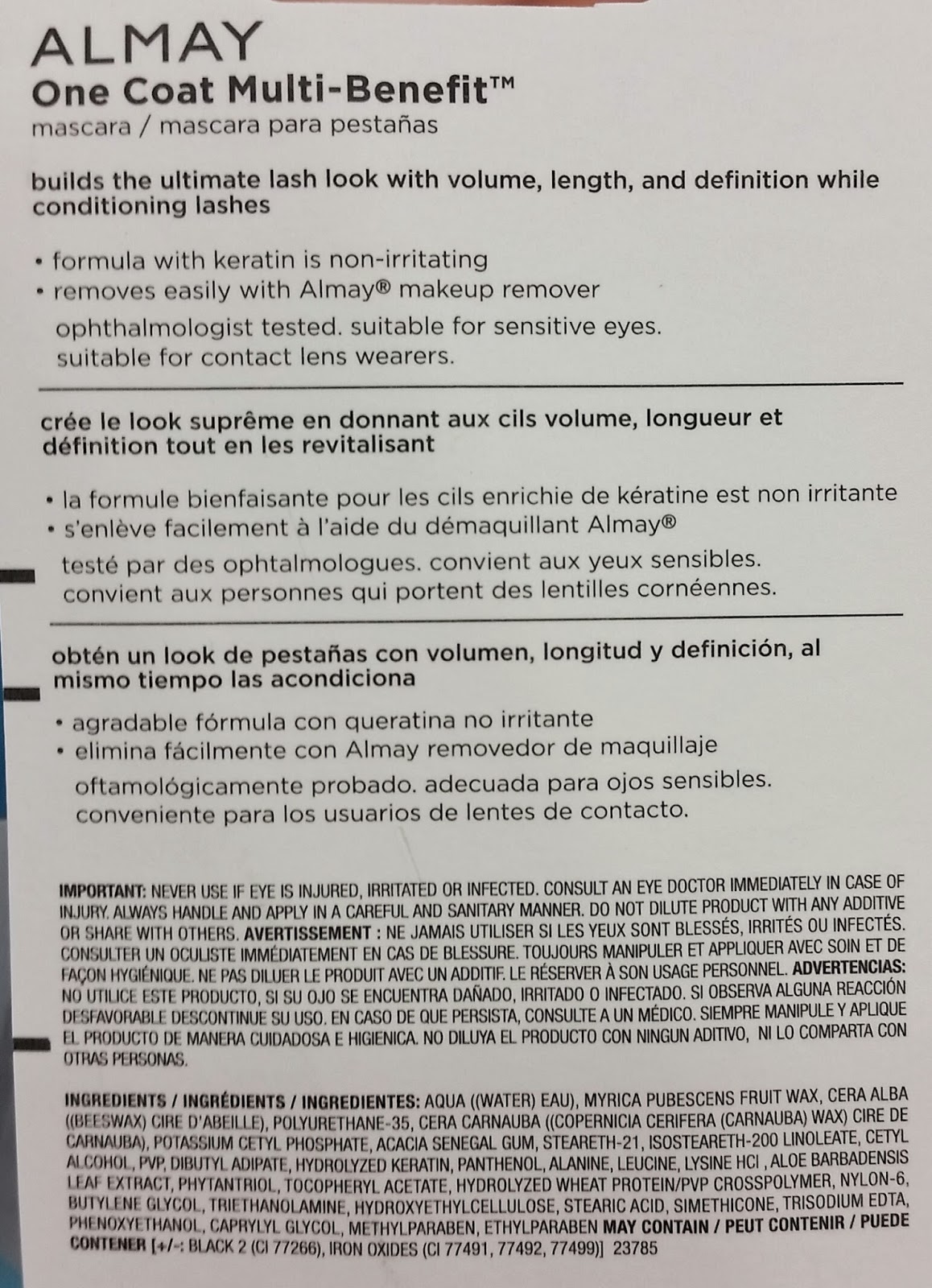 ALMAY
One Coat Multi-Benefit™
mascara / mascara para pestañas

builds the ultimate lash look with volume, length, and definition while conditioning lashes

• formula with keratin is non-irritating
• removes easily with Almay® makeup remover
ophthalmologist tested. suitable for sensitive eyes. suitable for contact lens wearers.

crée le look suprême en donnant aux cils volume, longueur et définition tout en les revitalisant

• la formule bienfaisante pour les cils enrichie de kératine est non irritante
• s'enlève facilement à l'aide du démaquillant Almay®
testé par des ophtalmologues. convient aux yeux sensibles. convient aux personnes qui portent des lentilles cornéennes.

obtén un look de pestañas con volumen, longitud y definición, al mismo tiempo las acondiciona

• agradable fórmula con queratina no irritante
• elimina fácilmente con Almay removedor de maquillaje
oftamológicamente probado. adecuada para ojos sensibles. conveniente para los usuarios de lentes de contacto.

IMPORTANT: NEVER USE IF EYE IS INJURED, IRRITATED OR INFECTED. CONSULT AN EYE DOCTOR IMMEDIATELY IN CASE OF INJURY. ALWAYS HANDLE AND APPLY IN A CAREFUL AND SANITARY MANNER. DO NOT DILUTE PRODUCT WITH ANY ADDITIVE OR SHARE WITH OTHERS. AVERTISSEMENT : NE JAMAIS UTILISER SI LES YEUX SONT BLESSÉS, IRRITÉS OU INFECTÉS. CONSULTER UN OCULISTE IMMÉDIATEMENT EN CAS DE BLESSURE. TOUJOURS MANIPULER ET APPLIQUER AVEC SOIN ET DE FAÇON HYGIÉNIQUE. NE PAS DILUER LE PRODUIT AVEC UN ADDITIF. LE RÉSERVER À SON USAGE PERSONNEL. ADVERTENCIAS: NO UTILICE ESTE PRODUCTO, SI SU OJO SE ENCUENTRA DAÑADO, IRRITADO O INFECTADO. SI OBSERVA ALGUNA REACCIÓN DESFAVORABLE DESCONTINUE SU USO. EN CASO DE QUE PERSISTA, CONSULTE A UN MÉDICO. SIEMPRE MANIPULE Y APLIQUE EL PRODUCTO DE MANERA CUIDADOSA E HIGIENICA. NO DILUYA EL PRODUCTO CON NINGUN ADITIVO, NI LO COMPARTA CON OTRAS PERSONAS.

INGREDIENTS / INGRÉDIENTS / INGREDIENTES: AQUA ((WATER) EAU), MYRICA PUBESCENS FRUIT WAX, CERA ALBA ((BEESWAX) CIRE D'ABEILLE), POLYURETHANE-35, CERA CARNAUBA ((COPERNICIA CERIFERA (CARNAUBA) WAX) CIRE DE CARNAUBA), POTASSIUM CETYL PHOSPHATE, ACACIA SENEGAL GUM, STEARETH-21, ISOSTEARETH-200 LINOLEATE, CETYL ALCOHOL, PVP, DIBUTYL ADIPATE, HYDROLYZED KERATIN, PANTHENOL, ALANINE, LEUCINE, LYSINE HCI , ALOE BARBADENSIS LEAF EXTRACT, PHYTANTRIOL, TOCOPHERYL ACETATE, HYDROLYZED WHEAT PROTEIN/PVP CROSSPOLYMER, NYLON-6, BUTYLENE GLYCOL, TRIETHANOLAMINE, HYDROXYETHYLCELLULOSE, STEARIC ACID, SIMETHICONE, TRISODIUM EDTA, PHENOXYETHANOL, CAPRYLYL GLYCOL, METHYLPARABEN, ETHYLPARABEN MAY CONTAIN / PEUT CONTENIR / PUEDE CONTENER [+/-: BLACK 2 (CI 77266), IRON OXIDES (CI 77491, 77492, 77499)] 23785